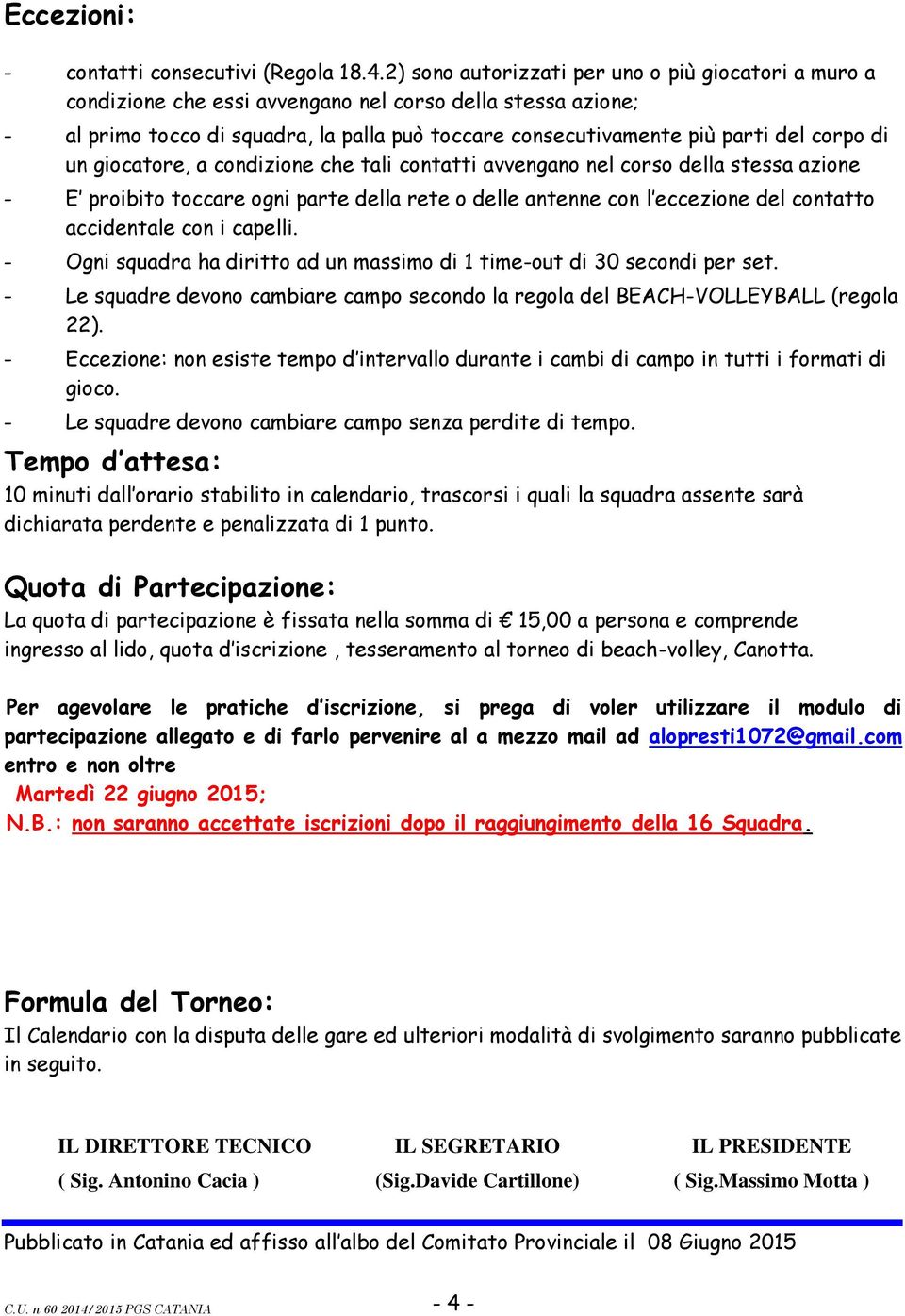 Eccezioni:

- contatti consecutivi (Regola 18.4.2) sono autorizzati per uno o più giocatori a muro a condizione che essi avvengano nel corso della stessa azione;
- al primo tocco di squadra, la palla può toccare consecutivamente più parti del corpo di un giocatore, a condizione che tali contatti avvengano nel corso della stessa azione
- E' proibito toccare ogni parte della rete o delle antenne con l'eccezione del contatto accidentale con i capelli.
- Ogni squadra ha diritto ad un massimo di 1 time-out di 30 secondi per set.
- Le squadre devono cambiare campo secondo la regola del BEACH-VOLLEYBALL (regola 22).
- Eccezione: non esiste tempo d'intervallo durante i cambi di campo in tutti i formati di gioco.
- Le squadre devono cambiare campo senza perdite di tempo.

Tempo d'attesa:
10 minuti dall'orario stabilito in calendario, trascorsi i quali la squadra assente sarà dichiarata perdente e penalizzata di 1 punto.

Quota di Partecipazione:
La quota di partecipazione è fissata nella somma di € 15,00 a persona e comprende ingresso al lido, quota d'iscrizione , tesseramento al torneo di beach-volley, Canotta.

Per agevolare le pratiche d'iscrizione, si prega di voler utilizzare il modulo di partecipazione allegato e di farlo pervenire al a mezzo mail ad alopresti1072@gmail.com entro e non oltre
Martedì 22 giugno 2015;
N.B.: non saranno accettate iscrizioni dopo il raggiungimento della 16 Squadra.

Formula del Torneo:
Il Calendario con la disputa delle gare ed ulteriori modalità di svolgimento saranno pubblicate in seguito.

IL DIRETTORE TECNICO
( Sig. Antonino Cacia )

IL SEGRETARIO
(Sig.Davide Cartillone)

IL PRESIDENTE
( Sig.Massimo Motta )

Pubblicato in Catania ed affisso all'albo del Comitato Provinciale il 08 Giugno 2015

C.U. n 60 2014/2015 PGS CATANIA

- 4 -